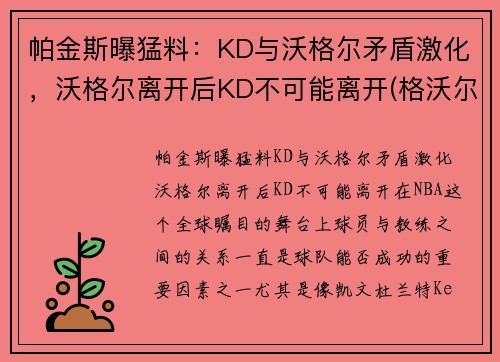 帕金斯曝猛料：KD与沃格尔矛盾激化，沃格尔离开后KD不可能离开(格沃尔

帕金斯曝猛料KD与沃格尔矛盾激化沃格尔离开后KD不可能离开在NBA这个全球瞩目的舞台上球员与教练之间的关系一直是球队能否成功的重要因素之一尤其是像凯文杜兰特Ke